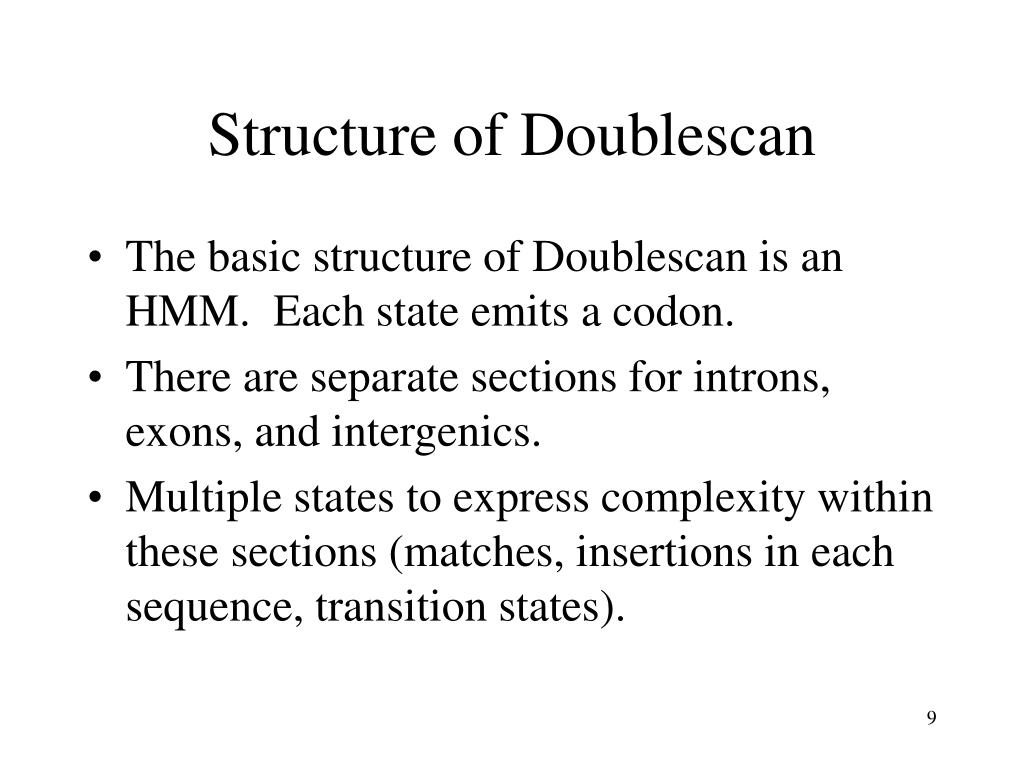 Structure of Doublescan

• The basic structure of Doublescan is an HMM. Each state emits a codon.
• There are separate sections for introns, exons, and intergenics.
• Multiple states to express complexity within these sections (matches, insertions in each sequence, transition states).

9